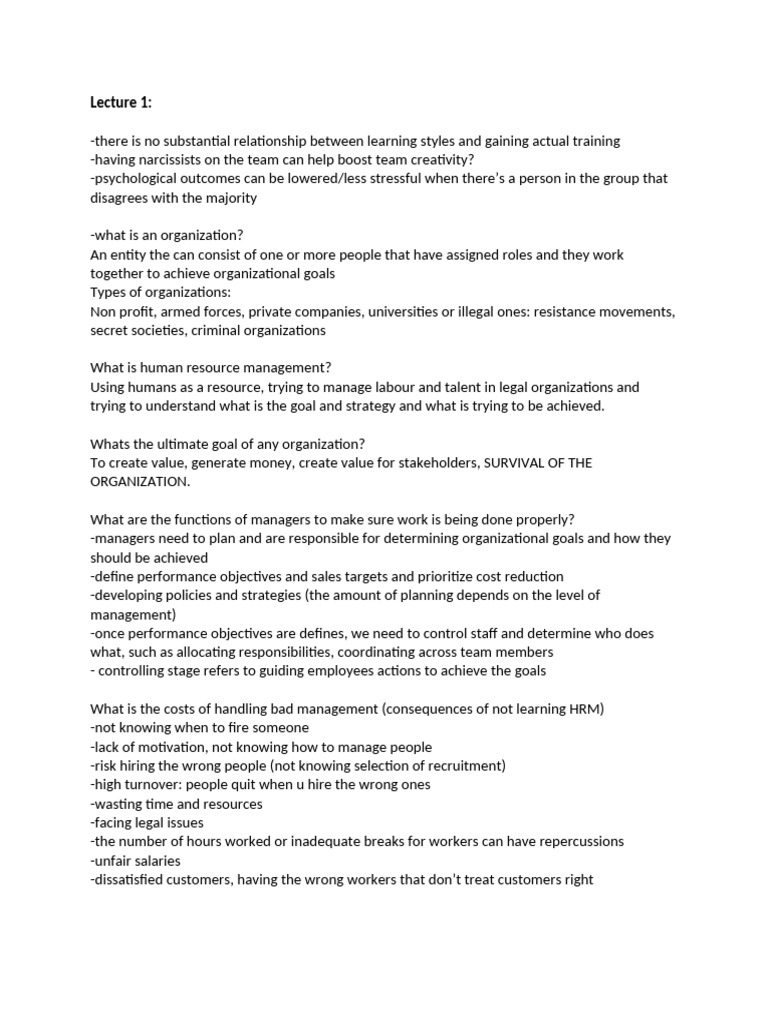 Lecture 1:

-there is no substantial relationship between learning styles and gaining actual training
-having narcissists on the team can help boost team creativity?
-psychological outcomes can be lowered/less stressful when there's a person in the group that disagrees with the majority

-what is an organization?
An entity the can consist of one or more people that have assigned roles and they work together to achieve organizational goals
Types of organizations:
Non profit, armed forces, private companies, universities or illegal ones: resistance movements, secret societies, criminal organizations

What is human resource management?
Using humans as a resource, trying to manage labour and talent in legal organizations and trying to understand what is the goal and strategy and what is trying to be achieved.

Whats the ultimate goal of any organization?
To create value, generate money, create value for stakeholders, SURVIVAL OF THE ORGANIZATION.

What are the functions of managers to make sure work is being done properly?
-managers need to plan and are responsible for determining organizational goals and how they should be achieved
-define performance objectives and sales targets and prioritize cost reduction
-developing policies and strategies (the amount of planning depends on the level of management)
-once performance objectives are defines, we need to control staff and determine who does what, such as allocating responsibilities, coordinating across team members
- controlling stage refers to guiding employees actions to achieve the goals

What is the costs of handling bad management (consequences of not learning HRM)
-not knowing when to fire someone
-lack of motivation, not knowing how to manage people
-risk hiring the wrong people (not knowing selection of recruitment)
-high turnover: people quit when u hire the wrong ones
-wasting time and resources
-facing legal issues
-the number of hours worked or inadequate breaks for workers can have repercussions
-unfair salaries
-dissatisfied customers, having the wrong workers that don't treat customers right